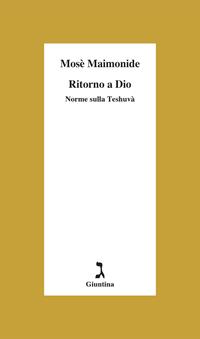 Mosè Maimonide

Ritorno a Dio

Norme sulla Teshuvà

ג

Giuntina